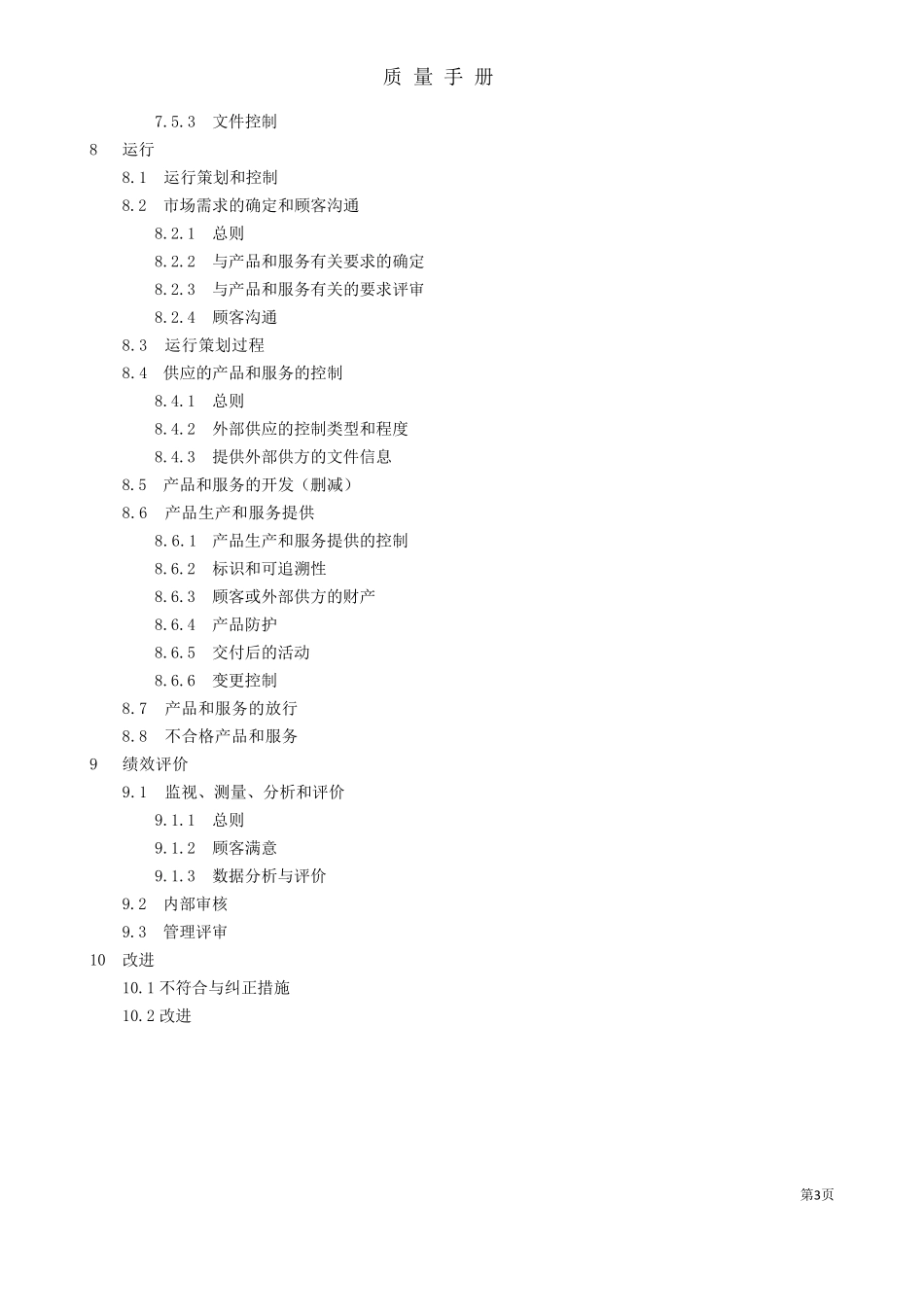 质 量 手 册

7.5.3 文件控制

8 运行

8.1 运行策划和控制

8.2 市场需求的确定和顾客沟通

8.2.1 总则

8.2.2 与产品和服务有关要求的确定

8.2.3 与产品和服务有关的要求评审

8.2.4 顾客沟通

8.3 运行策划过程

8.4 供应的产品和服务的控制

8.4.1 总则

8.4.2 外部供应的控制类型和程度

8.4.3 提供外部供方的文件信息

8.5 产品和服务的开发（删减）

8.6 产品生产和服务提供

8.6.1 产品生产和服务提供的控制

8.6.2 标识和可追溯性

8.6.3 顾客或外部供方的财产

8.6.4 产品防护

8.6.5 交付后的活动

8.6.6 变更控制

8.7 产品和服务的放行

8.8 不合格产品和服务

9 绩效评价

9.1 监视、测量、分析和评价

9.1.1 总则

9.1.2 顾客满意

9.1.3 数据分析与评价

9.2 内部审核

9.3 管理评审

10 改进

10.1 不符合与纠正措施

10.2 改进

第3页